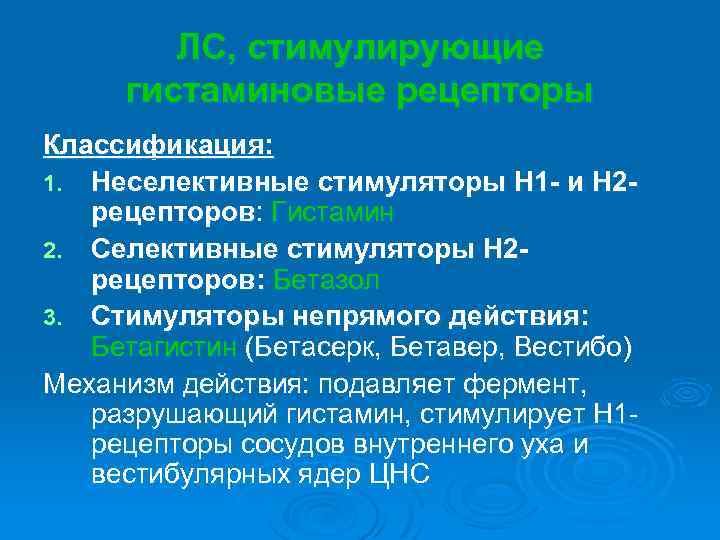 ЛС, стимулирующие гистаминовые рецепторы

Классификация:

1. Неселективные стимуляторы Н1- и Н2-рецепторов: Гистамин
2. Селективные стимуляторы Н2-рецепторов: Бетазол
3. Стимуляторы непрямого действия: Бетагистин (Бетасерк, Бетавер, Вестибо)

Механизм действия: подавляет фермент, разрушающий гистамин, стимулирует Н1-рецепторы сосудов внутреннего уха и вестибулярных ядер ЦНС